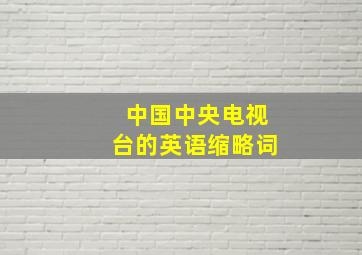 中国中央电视台的英语缩略词